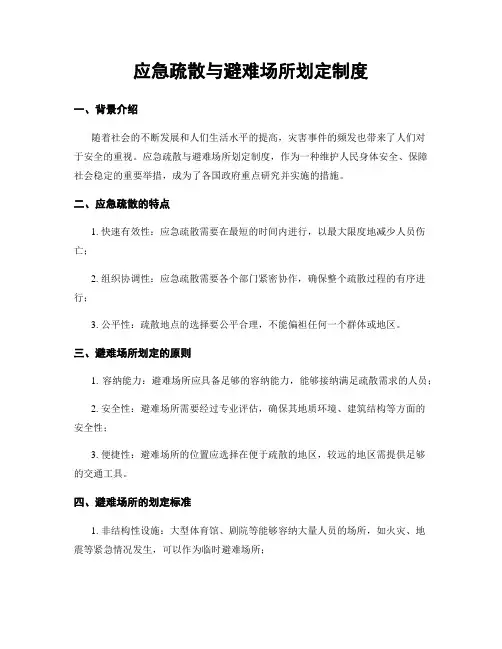 应急疏散与避难场所划定制度

一、背景介绍

随着社会的不断发展和人们生活水平的提高，灾害事件的频发也带来了人们对于安全的重视。应急疏散与避难场所划定制度，作为一种维护人民身体安全、保障社会稳定的重要举措，成为了各国政府重点研究并实施的措施。

二、应急疏散的特点

1. 快速有效性：应急疏散需要在最短的时间内进行，以最大限度地减少人员伤亡；

2. 组织协调性：应急疏散需要各个部门紧密协作，确保整个疏散过程的有序进行；

3. 公平性：疏散地点的选择要公平合理，不能偏袒任何一个群体或地区。

三、避难场所划定的原则

1. 容纳能力：避难场所应具备足够的容纳能力，能够接纳满足疏散需求的人员；

2. 安全性：避难场所需要经过专业评估，确保其地质环境、建筑结构等方面的安全性；

3. 便捷性：避难场所的位置应选择在便于疏散的地区，较远的地区需提供足够的交通工具。

四、避难场所的划定标准

1. 非结构性设施：大型体育馆、剧院等能够容纳大量人员的场所，如火灾、地震等紧急情况发生，可以作为临时避难场所；